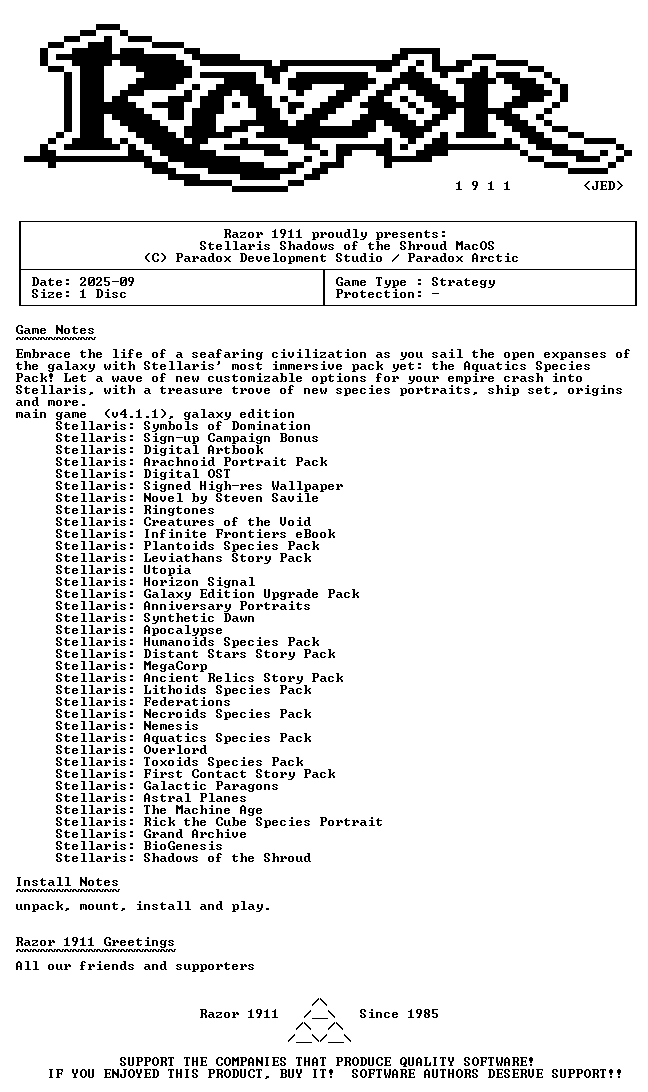 1 9 1 1 <JED>

Razor 1911 proudly presents:
Stellaris Shadows of the Shroud MacOS
(C) Paradox Development Studio / Paradox Arctic

Date: 2025-09
Size: 1 Disc

Game Type : Strategy
Protection: -

Game Notes

Embrace the life of a seafaring civilization as you sail the open expanses of the galaxy with Stellaris' most immersive pack yet: the Aquatics Species Pack! Let a wave of new customizable options for your empire crash into Stellaris, with a treasure trove of new species portraits, ship set, origins and more.

main game (v4.1.1), galaxy edition
Stellaris: Symbols of Domination
Stellaris: Sign-up Campaign Bonus
Stellaris: Digital Artbook
Stellaris: Arachnoid Portrait Pack
Stellaris: Digital OST
Stellaris: Signed High-res Wallpaper
Stellaris: Novel by Steven Savile
Stellaris: Ringtones
Stellaris: Creatures of the Void
Stellaris: Infinite Frontiers eBook
Stellaris: Plantoids Species Pack
Stellaris: Leviathans Story Pack
Stellaris: Utopia
Stellaris: Horizon Signal
Stellaris: Galaxy Edition Upgrade Pack
Stellaris: Anniversary Portraits
Stellaris: Synthetic Dawn
Stellaris: Apocalypse
Stellaris: Humanoids Species Pack
Stellaris: Distant Stars Story Pack
Stellaris: MegaCorp
Stellaris: Ancient Relics Story Pack
Stellaris: Lithoids Species Pack
Stellaris: Federations
Stellaris: Necroids Species Pack
Stellaris: Nemesis
Stellaris: Aquatics Species Pack
Stellaris: Overlord
Stellaris: Toxoids Species Pack
Stellaris: First Contact Story Pack
Stellaris: Galactic Paragons
Stellaris: Astral Planes
Stellaris: The Machine Age
Stellaris: Rick the Cube Species Portrait
Stellaris: Grand Archive
Stellaris: BioGenesis
Stellaris: Shadows of the Shroud

Install Notes

unpack, mount, install and play.

Razor 1911 Greetings

All our friends and supporters

Razor 1911 Since 1985

SUPPORT THE COMPANIES THAT PRODUCE QUALITY SOFTWARE!
IF YOU ENJOYED THIS PRODUCT, BUY IT! SOFTWARE AUTHORS DESERVE SUPPORT!!